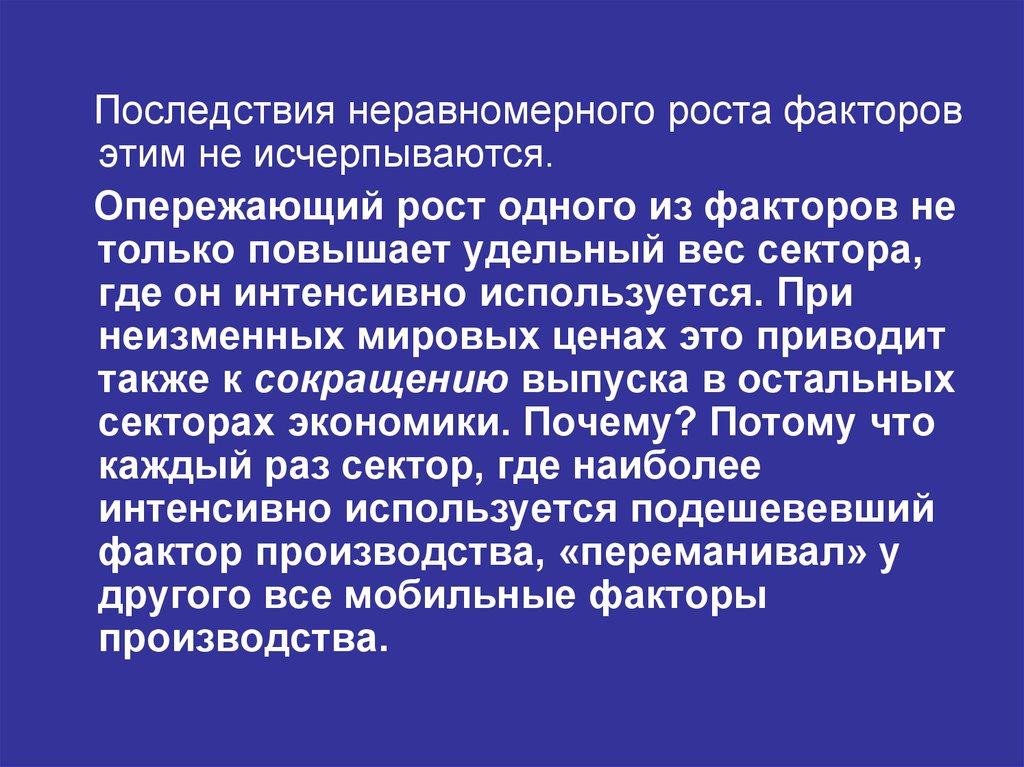 Последствия неравномерного роста факторов этим не исчерпываются.

Опережающий рост одного из факторов не только повышает удельный вес сектора, где он интенсивно используется. При неизменных мировых ценах это приводит также к сокращению выпуска в остальных секторах экономики. Почему? Потому что каждый раз сектор, где наиболее интенсивно используется подешевевший фактор производства, «переманивал» у другого все мобильные факторы производства.